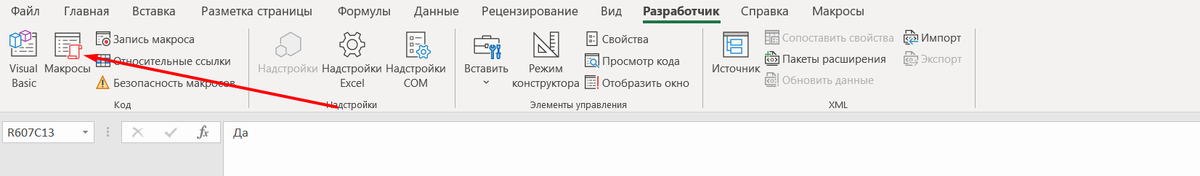 Файл Главная Вставка Разметка страницы Формулы Данные Рецензирование Вид Разработчик Справка Макросы

Visual Basic
Макросы
Запись макроса
Относительные ссылки
Безопасность макросов
Код

Надстройки
Надстройки Excel
Надстройки COM
Надстройки

Вставить
Режим конструктора
Свойства
Просмотр кода
Отобразить окно
Элементы управления

Источник
Сопоставить свойства
Пакеты расширения
Обновить данные
Импорт
Экспорт
XML

R607C13
$f_x$
Да